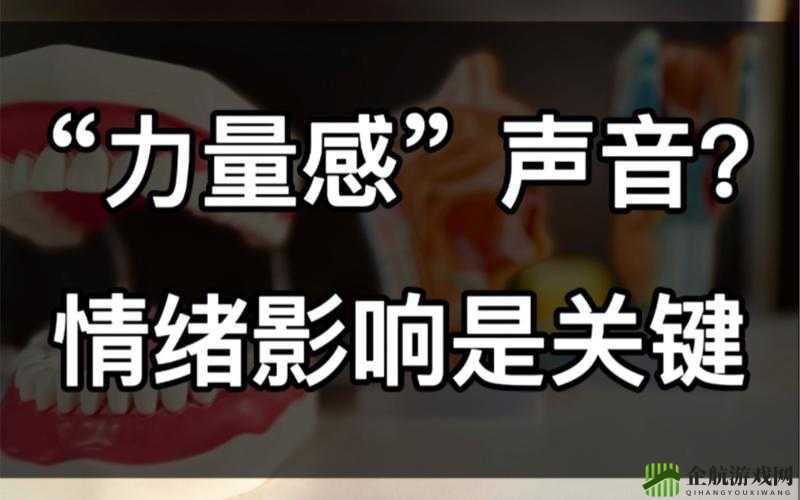 “力量感”声音?
情绪影响是关键

企航游戏网
QIHANGYOUXIWANG